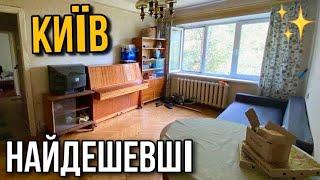 КИЇВ

НАЙДЕШЕВШІ